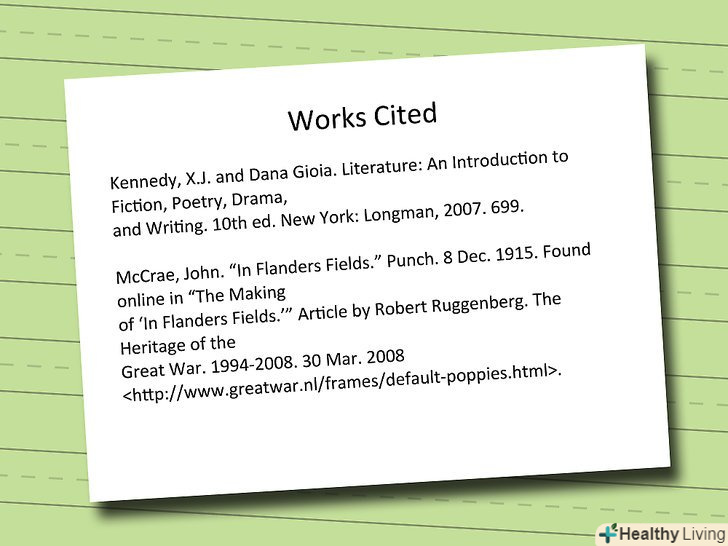 Works Cited

Kennedy, X.J. and Dana Gioia. Literature: An Introduction to Fiction, Poetry, Drama,
and Writing. 10th ed. New York: Longman, 2007. 699.

McCrae, John. “In Flanders Fields.” Punch. 8 Dec. 1915. Found online in “The Making
of ‘In Flanders Fields.’” Article by Robert Ruggenberg. The Heritage of the
Great War. 1994-2008. 30 Mar. 2008
<http://www.greatwar.nl/frames/default-poppies.html>.

Healthy Living